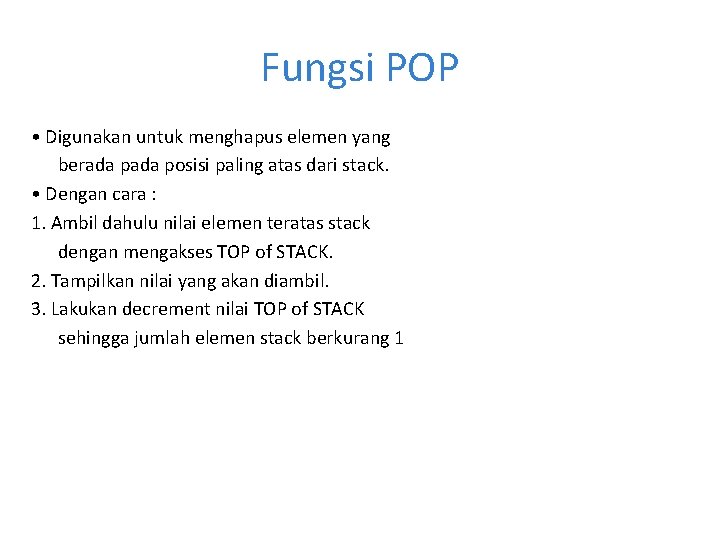 Fungsi POP

• Digunakan untuk menghapus elemen yang berada pada posisi paling atas dari stack.
• Dengan cara :
1. Ambil dahulu nilai elemen teratas stack dengan mengakses TOP of STACK.
2. Tampilkan nilai yang akan diambil.
3. Lakukan decrement nilai TOP of STACK sehingga jumlah elemen stack berkurang 1